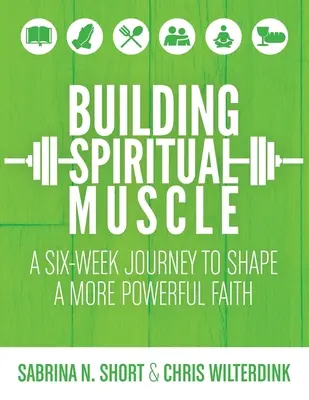 BUILDING SPIRITUAL MUSCLE

A SIX-WEEK JOURNEY TO SHAPE A MORE POWERFUL FAITH

SABRINA N. SHORT & CHRIS WILTERDINK